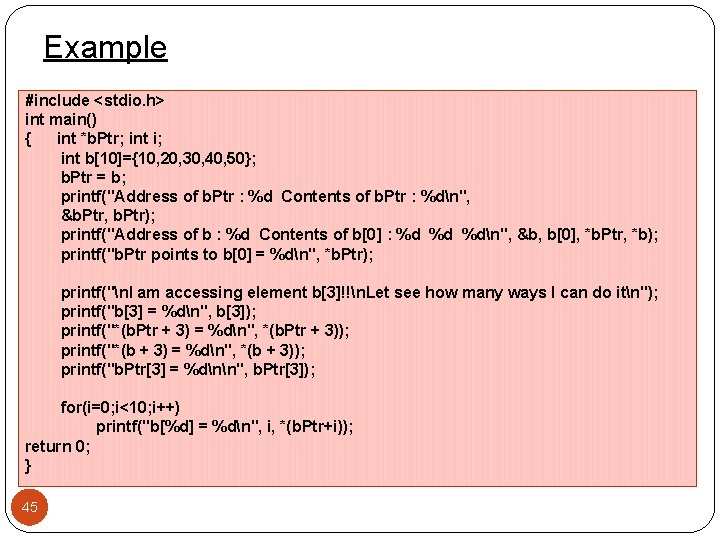 Example

#include <stdio.h>
int main()
{ int *bPtr; int i;
int b[10]={10,20,30,40,50};
bPtr = b;
printf("Address of bPtr : %d Contents of bPtr : %d\n",
&bPtr, bPtr);
printf("Address of b : %d Contents of b[0] : %d %d %d\n", &b, b[0], *bPtr, *b);
printf("bPtr points to b[0] = %d\n", *bPtr);

printf("\nI am accessing element b[3]!!\nLet see how many ways I can do it\n");
printf("b[3] = %d\n", b[3]);
printf("*(bPtr + 3) = %d\n", *(bPtr + 3));
printf("*(b + 3) = %d\n", *(b + 3));
printf("bPtr[3] = %d\n\n", bPtr[3]);

for(i=0;i<10;i++)
printf("b[%d] = %d\n", i, *(bPtr+i));
return 0;
}

45